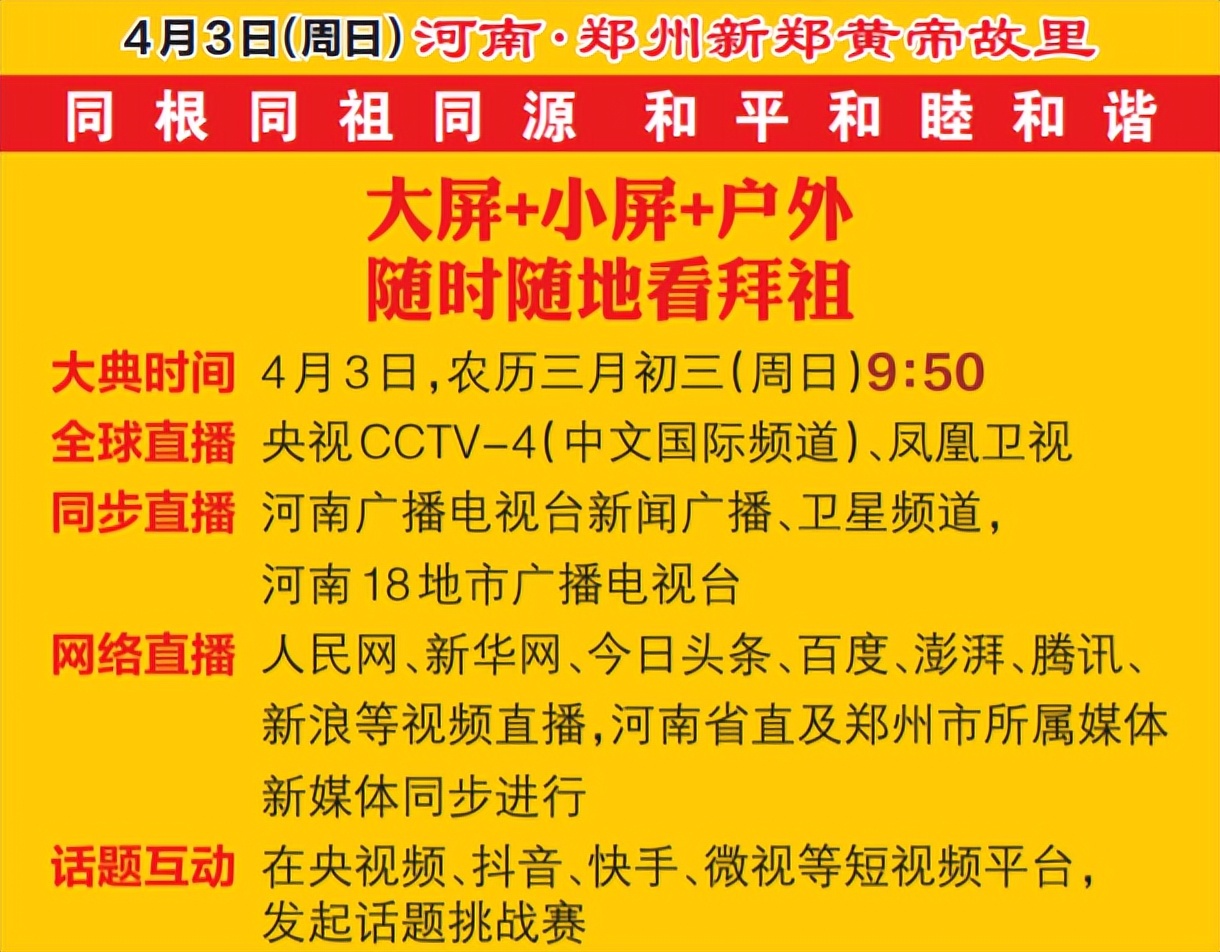 4月3日(周日) 河南·郑州新郑黄帝故里

同根同祖同源 和平和睦和谐

大屏+小屏+户外
随时随地看拜祖

大典时间 4月3日,农历三月初三(周日)9:50

全球直播 央视CCTV-4(中文国际频道)、凤凰卫视

同步直播 河南广播电视台新闻广播、卫星频道,河南18地市广播电视台

网络直播 人民网、新华网、今日头条、百度、澎湃、腾讯、新浪等视频直播,河南省直及郑州市所属媒体新媒体同步进行

话题互动 在央视频、抖音、快手、微视等短视频平台,发起话题挑战赛